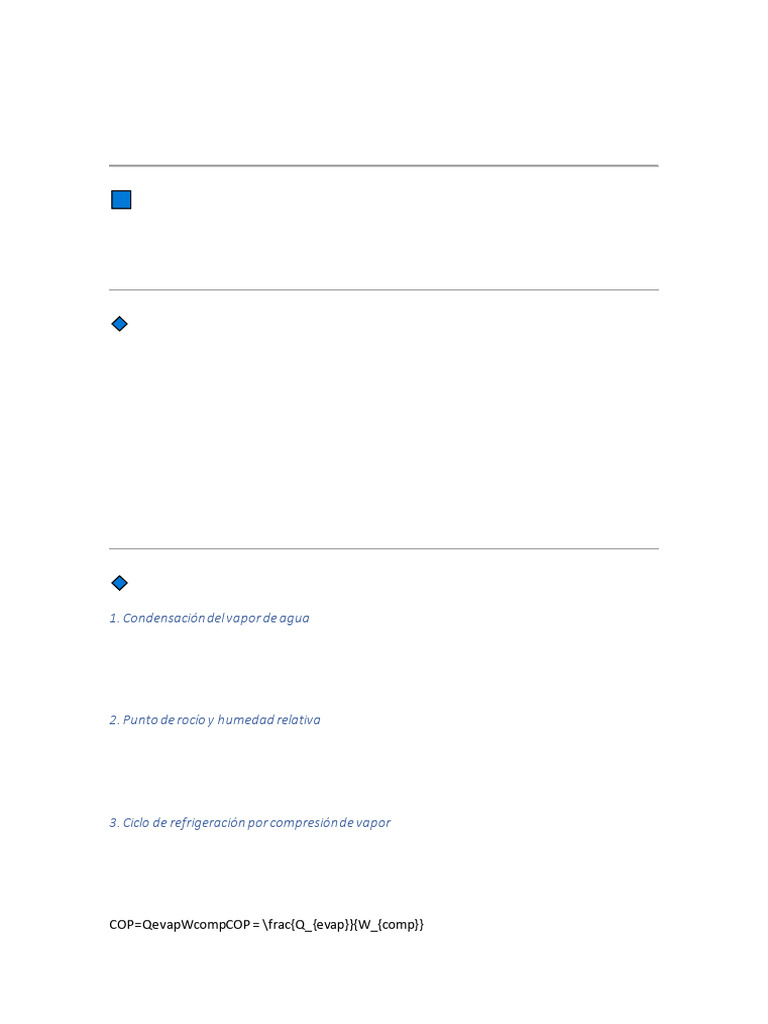 1. Condensación del vapor de agua

2. Punto de rocío y humedad relativa

3. Ciclo de refrigeración por compresión de vapor

COP=QevapWcompCOP = \frac{Q_{evap}}{W_{comp}}